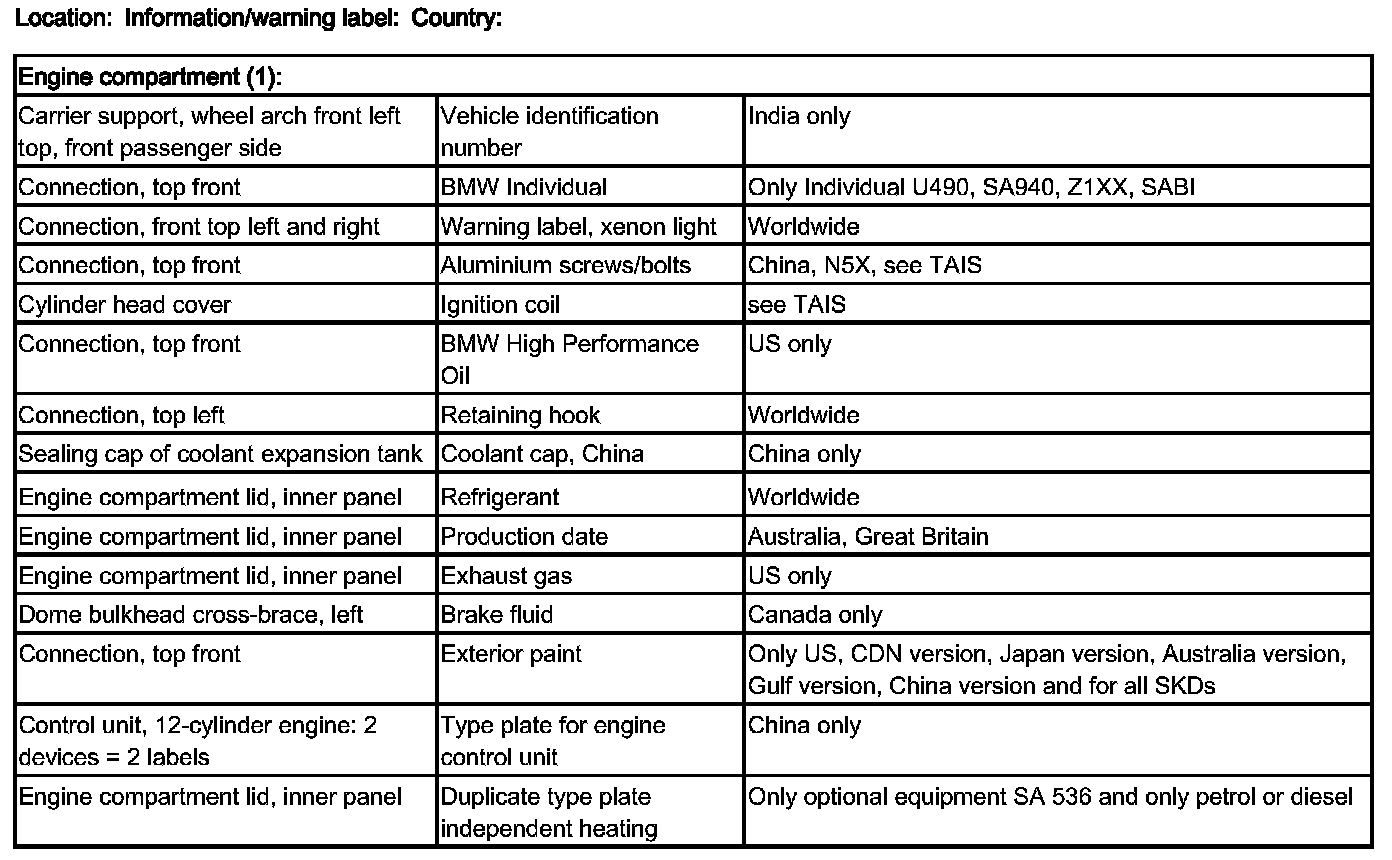 Location: Information/warning label: Country:

| Engine compartment (1): | | |
|---|---|---|
| Carrier support, wheel arch front left top, front passenger side | Vehicle identification number | India only |
| Connection, top front | BMW Individual | Only Individual U490, SA940, Z1XX, SABI |
| Connection, front top left and right | Warning label, xenon light | Worldwide |
| Connection, top front | Aluminium screws/bolts | China, N5X, see TAIS |
| Cylinder head cover | Ignition coil | see TAIS |
| Connection, top front | BMW High Performance Oil | US only |
| Connection, top left | Retaining hook | Worldwide |
| Sealing cap of coolant expansion tank | Coolant cap, China | China only |
| Engine compartment lid, inner panel | Refrigerant | Worldwide |
| Engine compartment lid, inner panel | Production date | Australia, Great Britain |
| Engine compartment lid, inner panel | Exhaust gas | US only |
| Dome bulkhead cross-brace, left | Brake fluid | Canada only |
| Connection, top front | Exterior paint | Only US, CDN version, Japan version, Australia version, Gulf version, China version and for all SKDs |
| Control unit, 12-cylinder engine: 2 devices = 2 labels | Type plate for engine control unit | China only |
| Engine compartment lid, inner panel | Duplicate type plate independent heating | Only optional equipment SA 536 and only petrol or diesel |